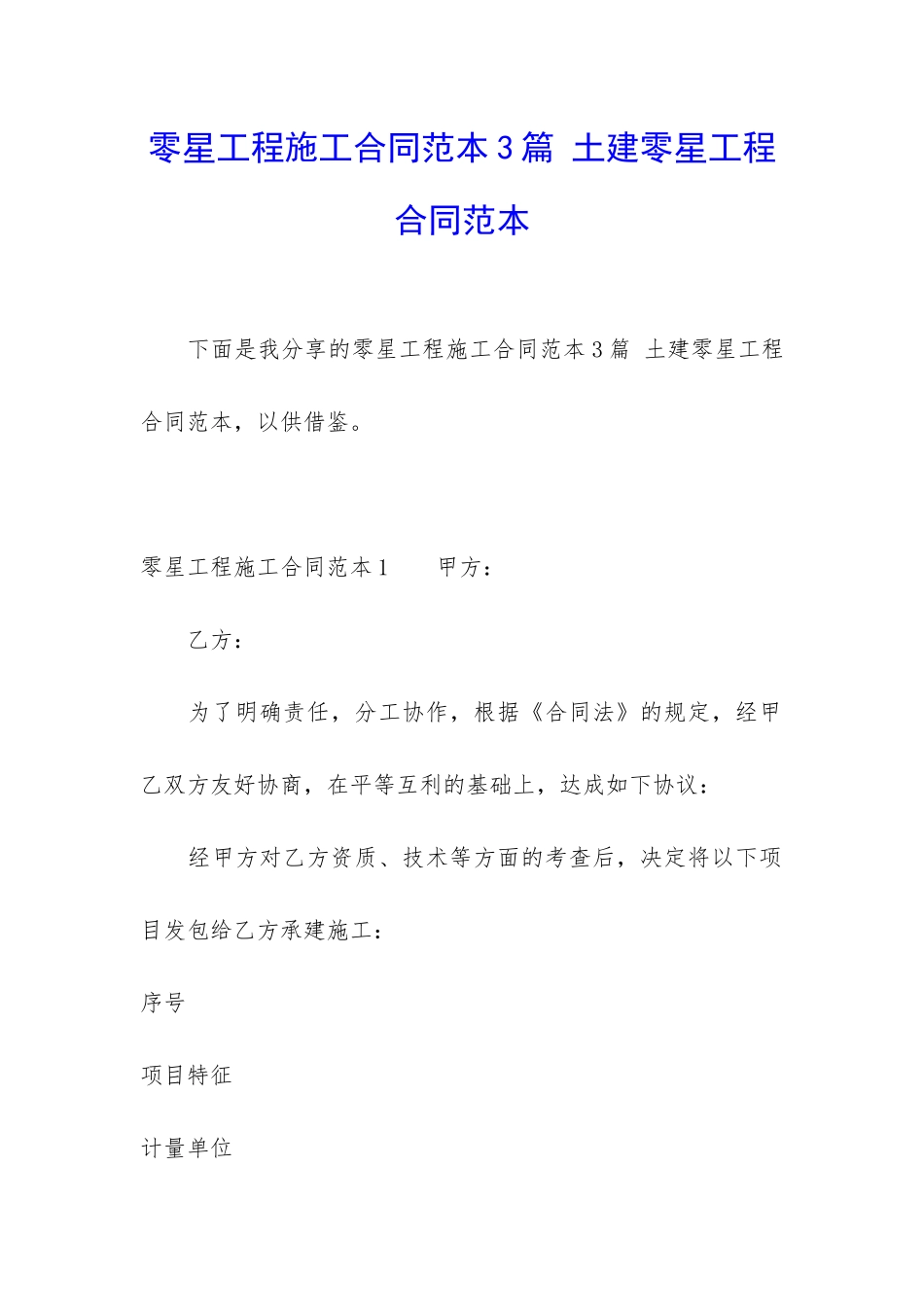 零星工程施工合同范本3篇 土建零星工程合同范本

下面是我分享的零星工程施工合同范本3篇 土建零星工程合同范本，以供借鉴。

零星工程施工合同范本1　　甲方：

乙方：

为了明确责任，分工协作，根据《合同法》的规定，经甲乙双方友好协商，在平等互利的基础上，达成如下协议：

经甲方对乙方资质、技术等方面的考查后，决定将以下项目发包给乙方承建施工：

序号

项目特征

计量单位